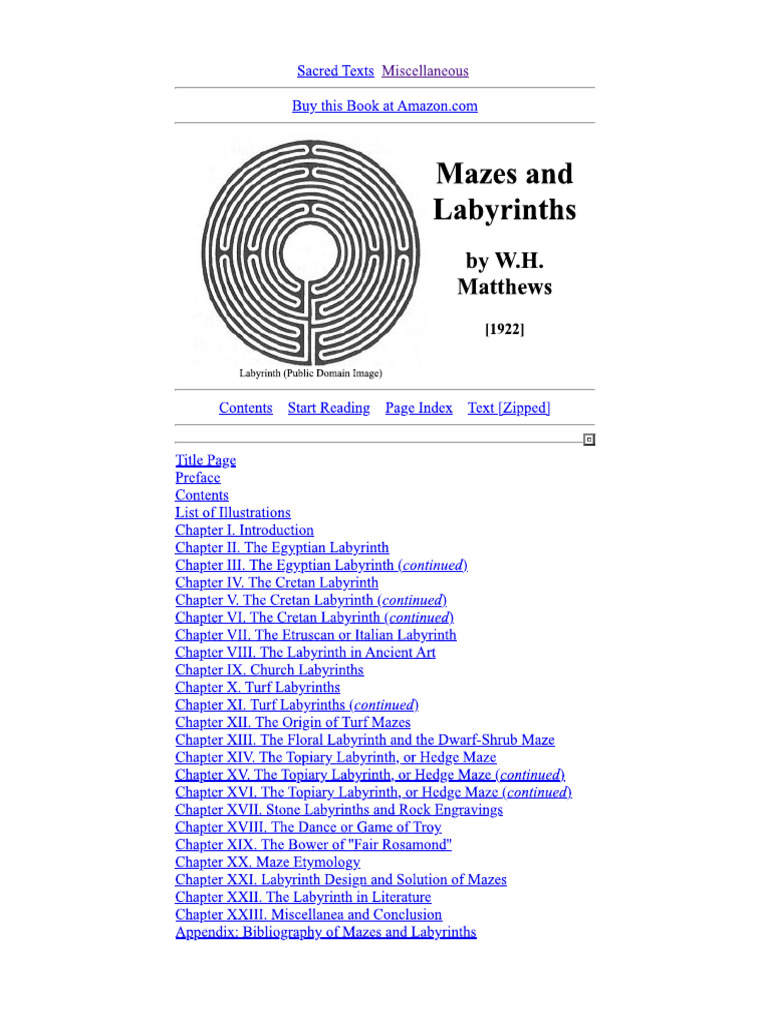 Sacred Texts  Miscellaneous

Buy this Book at Amazon.com

Mazes and Labyrinths

by W.H. Matthews

[1922]

Labyrinth (Public Domain Image)

Contents  Start Reading  Page Index  Text [Zipped]

Title Page
Preface
Contents
List of Illustrations
Chapter I. Introduction
Chapter II. The Egyptian Labyrinth
Chapter III. The Egyptian Labyrinth (continued)
Chapter IV. The Cretan Labyrinth
Chapter V. The Cretan Labyrinth (continued)
Chapter VI. The Cretan Labyrinth (continued)
Chapter VII. The Etruscan or Italian Labyrinth
Chapter VIII. The Labyrinth in Ancient Art
Chapter IX. Church Labyrinths
Chapter X. Turf Labyrinths
Chapter XI. Turf Labyrinths (continued)
Chapter XII. The Origin of Turf Mazes
Chapter XIII. The Floral Labyrinth and the Dwarf-Shrub Maze
Chapter XIV. The Topiary Labyrinth, or Hedge Maze
Chapter XV. The Topiary Labyrinth, or Hedge Maze (continued)
Chapter XVI. The Topiary Labyrinth, or Hedge Maze (continued)
Chapter XVII. Stone Labyrinths and Rock Engravings
Chapter XVIII. The Dance or Game of Troy
Chapter XIX. The Bower of "Fair Rosamond"
Chapter XX. Maze Etymology
Chapter XXI. Labyrinth Design and Solution of Mazes
Chapter XXII. The Labyrinth in Literature
Chapter XXIII. Miscellanea and Conclusion
Appendix: Bibliography of Mazes and Labyrinths